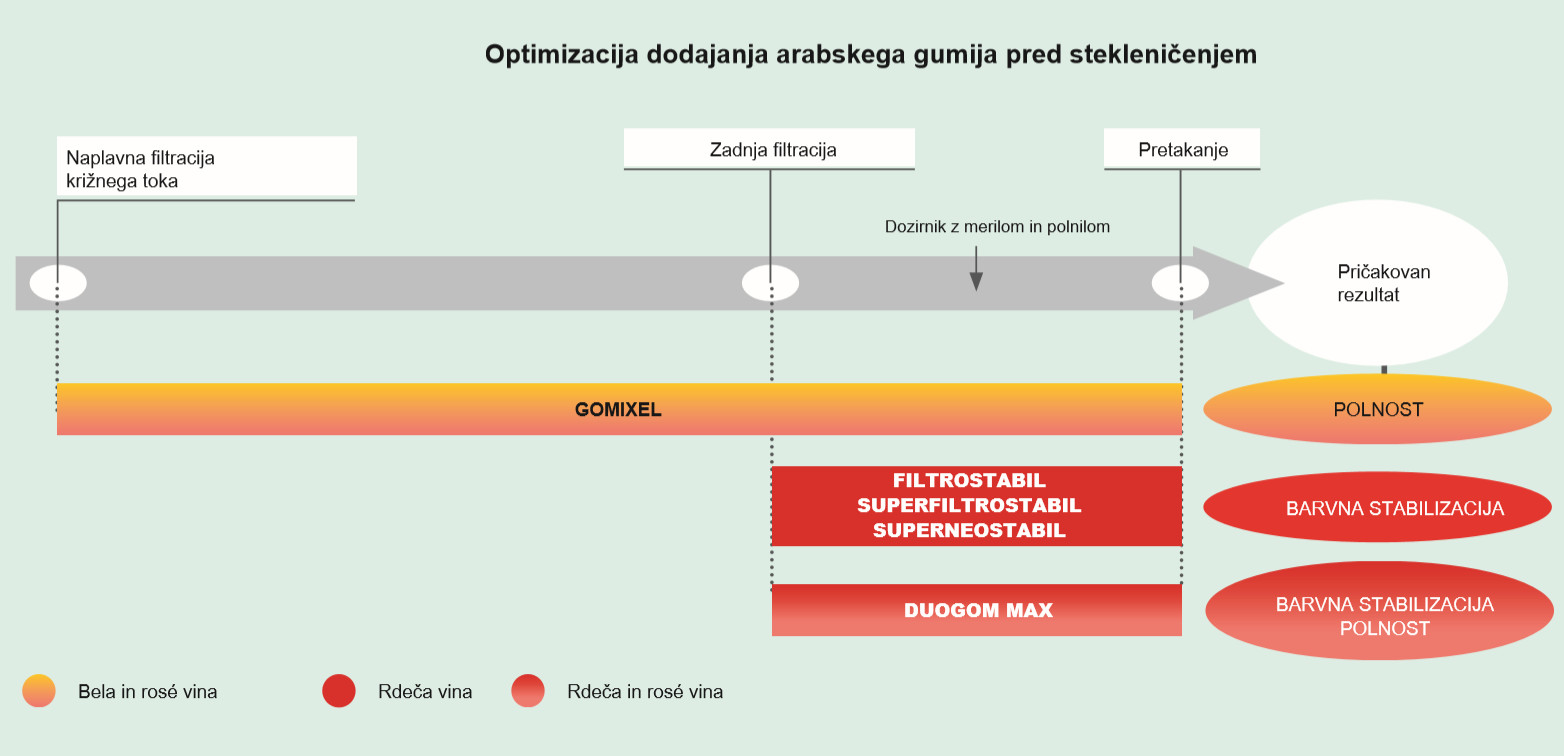 Optimizacija dodajanja arabskega gumija pred stekleničenjem

Naplavna filtracija križnega toka

Zadnja filtracija

Pretakanje

Dozirnik z merilom in polnilom

Pričakovan rezultat

GOMIXEL

POLNOST

FILTROSTABIL
SUPERFILTROSTABIL
SUPERNEOSTABIL

BARVNA STABILIZACIJA

DUOGOM MAX

BARVNA STABILIZACIJA
POLNOST

Bela in rosé vina

Rdeča vina

Rdeča in rosé vina